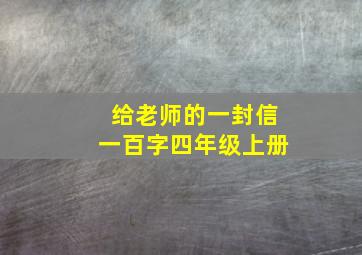 给老师的一封信
一百字四年级上册